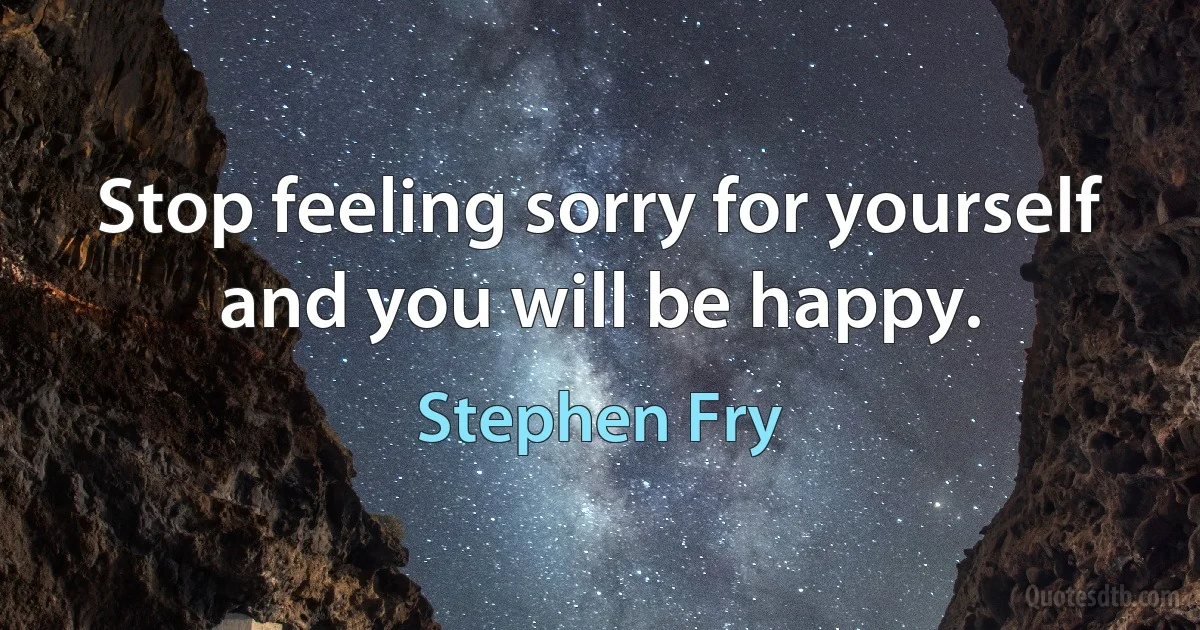 Stop feeling sorry for yourself and you will be happy.

Stephen Fry

Quotesdtb.com